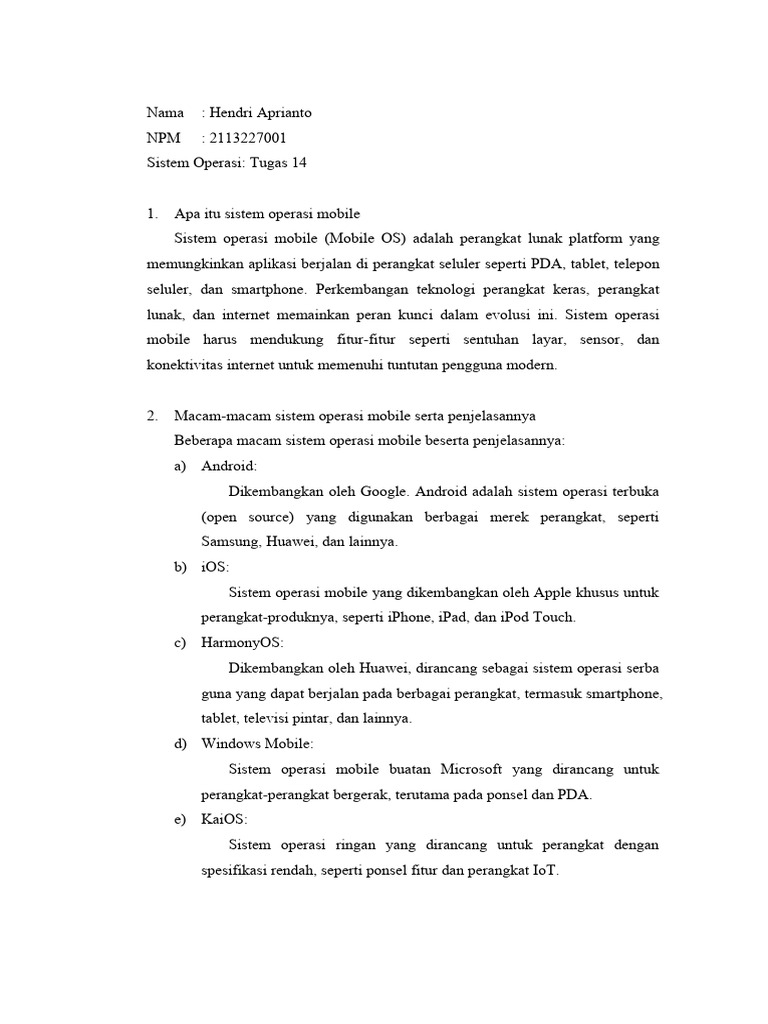 Nama : Hendri Aprianto
NPM : 2113227001
Sistem Operasi: Tugas 14

1. Apa itu sistem operasi mobile
Sistem operasi mobile (Mobile OS) adalah perangkat lunak platform yang memungkinkan aplikasi berjalan di perangkat seluler seperti PDA, tablet, telepon seluler, dan smartphone. Perkembangan teknologi perangkat keras, perangkat lunak, dan internet memainkan peran kunci dalam evolusi ini. Sistem operasi mobile harus mendukung fitur-fitur seperti sentuhan layar, sensor, dan konektivitas internet untuk memenuhi tuntutan pengguna modern.

2. Macam-macam sistem operasi mobile serta penjelasannya
Beberapa macam sistem operasi mobile beserta penjelasannya:
a) Android:
Dikembangkan oleh Google. Android adalah sistem operasi terbuka (open source) yang digunakan berbagai merek perangkat, seperti Samsung, Huawei, dan lainnya.
b) iOS:
Sistem operasi mobile yang dikembangkan oleh Apple khusus untuk perangkat-produknya, seperti iPhone, iPad, dan iPod Touch.
c) HarmonyOS:
Dikembangkan oleh Huawei, dirancang sebagai sistem operasi serba guna yang dapat berjalan pada berbagai perangkat, termasuk smartphone, tablet, televisi pintar, dan lainnya.
d) Windows Mobile:
Sistem operasi mobile buatan Microsoft yang dirancang untuk perangkat-perangkat bergerak, terutama pada ponsel dan PDA.
e) KaiOS:
Sistem operasi ringan yang dirancang untuk perangkat dengan spesifikasi rendah, seperti ponsel fitur dan perangkat IoT.